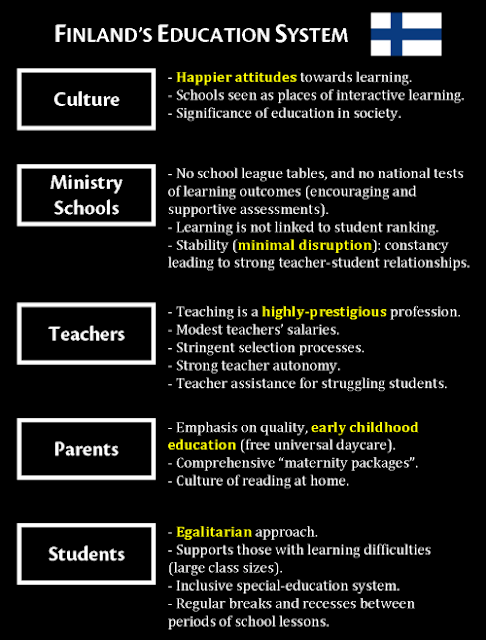 FINLAND'S EDUCATION SYSTEM

Culture

- Happier attitudes towards learning.
- Schools seen as places of interactive learning.
- Significance of education in society.

Ministry Schools

- No school league tables, and no national tests of learning outcomes (encouraging and supportive assessments).
- Learning is not linked to student ranking.
- Stability (minimal disruption): constancy leading to strong teacher-student relationships.

Teachers

- Teaching is a highly-prestigious profession.
- Modest teachers' salaries.
- Stringent selection processes.
- Strong teacher autonomy.
- Teacher assistance for struggling students.

Parents

- Emphasis on quality, early childhood education (free universal daycare).
- Comprehensive "maternity packages".
- Culture of reading at home.

Students

- Egalitarian approach.
- Supports those with learning difficulties (large class sizes).
- Inclusive special-education system.
- Regular breaks and recesses between periods of school lessons.